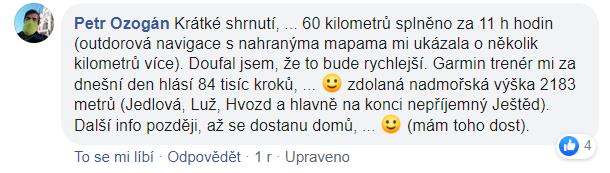 Petr Ozogán Krátké shrnutí, ... 60 kilometrů splněno za 11 h hodin (outdorová navigace s nahranýma mapama mi ukázala o několik kilometrů více). Doufal jsem, že to bude rychlejší. Garmin trenér mi za dnešní den hlásí 84 tisíc kroků, ... 🙂 zdolaná nadmořská výška 2183 metrů (Jedlová, Luž, Hvozd a hlavně na konci nepříjemný Ještěd). Další info později, až se dostanu domů, ... 🙂 (mám toho dost).

4

To se mi líbí · Odpovědět · 1 r · Upraveno